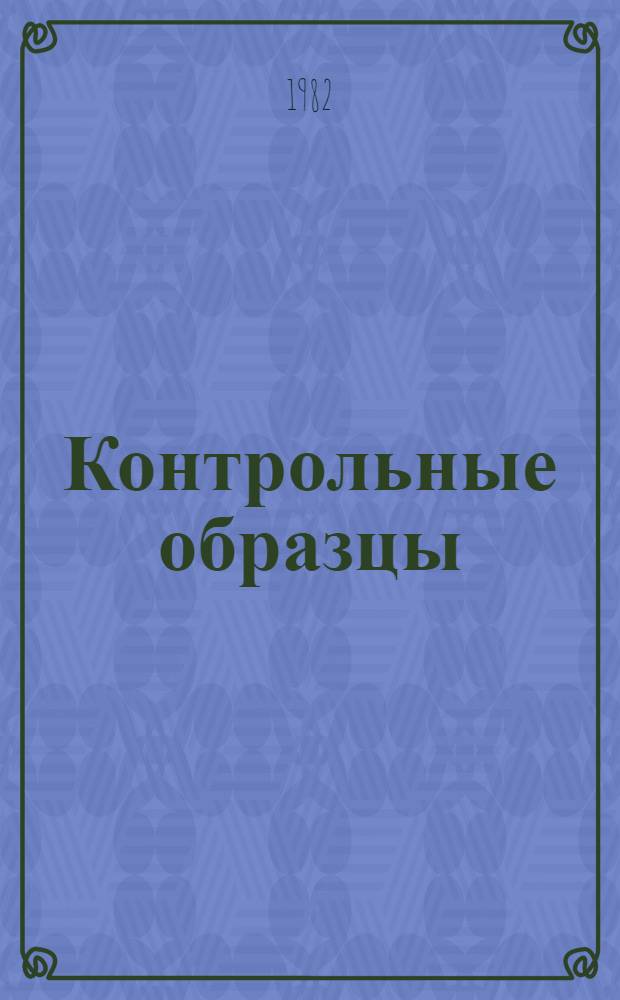 1982

Контрольные образцы